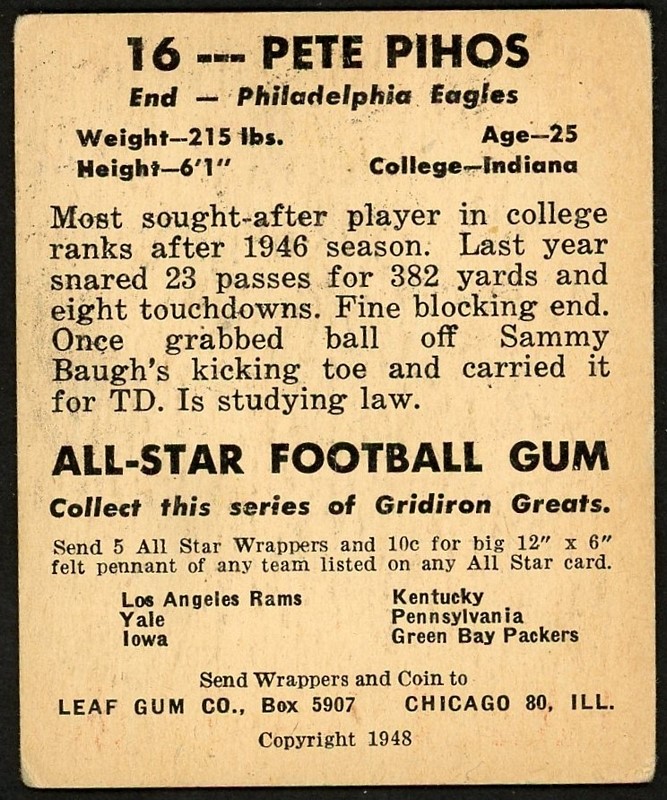 16 --- PETE PIHOS
End — Philadelphia Eagles

Weight—215 lbs.
Height—6'1"

Age—25
College—Indiana

Most sought-after player in college ranks after 1946 season. Last year snared 23 passes for 382 yards and eight touchdowns. Fine blocking end. Once grabbed ball off Sammy Baugh's kicking toe and carried it for TD. Is studying law.

ALL-STAR FOOTBALL GUM

Collect this series of Gridiron Greats.

Send 5 All Star Wrappers and 10c for big 12" x 6" felt pennant of any team listed on any All Star card.

Los Angeles Rams
Yale
Iowa

Kentucky
Pennsylvania
Green Bay Packers

Send Wrappers and Coin to
LEAF GUM CO., Box 5907 CHICAGO 80, ILL.

Copyright 1948